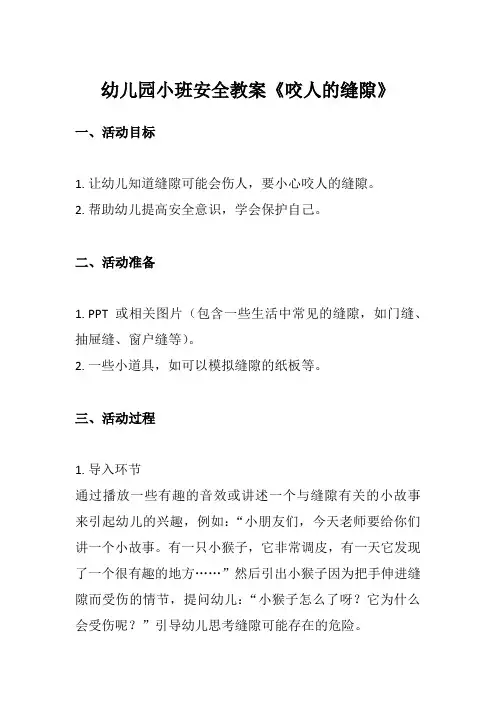 幼儿园小班安全教案《咬人的缝隙》

一、活动目标

1. 让幼儿知道缝隙可能会伤人，要小心咬人的缝隙。
2. 帮助幼儿提高安全意识，学会保护自己。

二、活动准备

1. PPT 或相关图片（包含一些生活中常见的缝隙，如门缝、抽屉缝、窗户缝等）。
2. 一些小道具，如可以模拟缝隙的纸板等。

三、活动过程

1. 导入环节
通过播放一些有趣的音效或讲述一个与缝隙有关的小故事来引起幼儿的兴趣，例如：“小朋友们，今天老师要给你们讲一个小故事。有一只小猴子，它非常调皮，有一天它发现了一个很有趣的地方……”然后引出小猴子因为把手伸进缝隙而受伤的情节，提问幼儿：“小猴子怎么了呀？它为什么会受伤呢？”引导幼儿思考缝隙可能存在的危险。